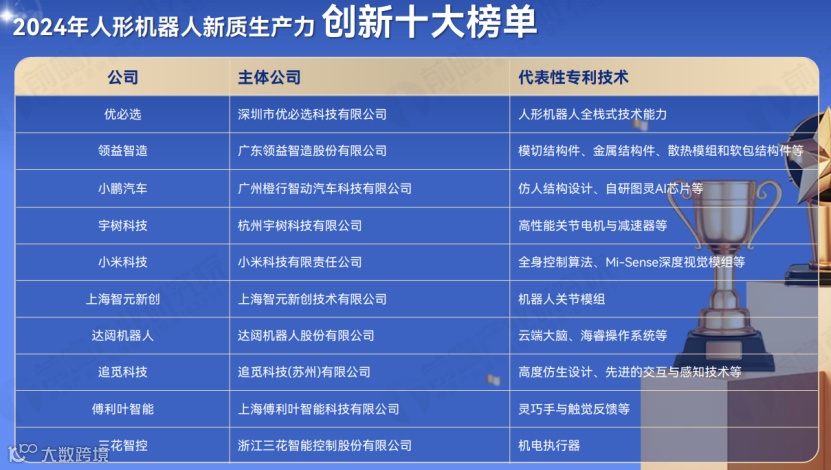 2024年人形机器人新质生产力 创新十大榜单

| 公司 | 主体公司 | 代表性专利技术 |
|---|---|---|
| 优必选 | 深圳市优必选科技有限公司 | 人形机器人全栈式技术能力 |
| 领益智造 | 广东领益智造股份有限公司 | 模切结构件、金属结构件、散热模组和软包结构件等 |
| 小鹏汽车 | 广州橙行智动汽车科技有限公司 | 仿人结构设计、自研图灵AI芯片等 |
| 宇树科技 | 杭州宇树科技有限公司 | 高性能关节电机与减速器等 |
| 小米科技 | 小米科技有限责任公司 | 全身控制算法、Mi-Sense深度视觉模组等 |
| 上海智元新创 | 上海智元新创技术有限公司 | 机器人关节模组 |
| 达闼机器人 | 达闼机器人股份有限公司 | 云端大脑、海睿操作系统等 |
| 追觅科技 | 追觅科技(苏州)有限公司 | 高度仿生设计、先进的交互与感知技术等 |
| 傅利叶智能 | 上海傅利叶智能科技有限公司 | 灵巧手与触觉反馈等 |
| 三花智控 | 浙江三花智能控制股份有限公司 | 机电执行器 |

大数跨境